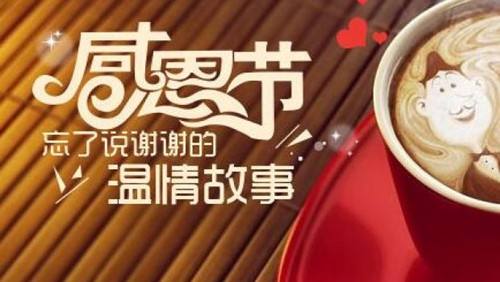 感恩节
忘了说谢谢的
温情故事